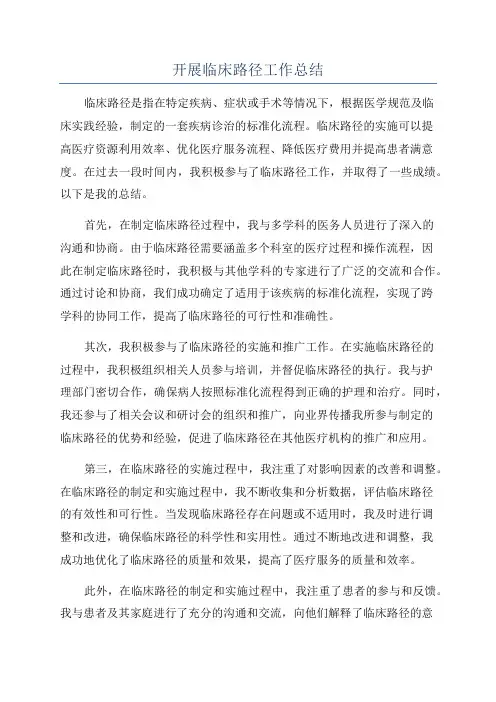 开展临床路径工作总结

临床路径是指在特定疾病、症状或手术等情况下，根据医学规范及临床实践经验，制定的一套疾病诊治的标准化流程。临床路径的实施可以提高医疗资源利用效率、优化医疗服务流程、降低医疗费用并提高患者满意度。在过去一段时间内，我积极参与了临床路径工作，并取得了一些成绩。以下是我的总结。

首先，在制定临床路径过程中，我与多学科的医务人员进行了深入的沟通和协商。由于临床路径需要涵盖多个科室的医疗过程和操作流程，因此在制定临床路径时，我积极与其他学科的专家进行了广泛的交流和合作。通过讨论和协商，我们成功确定了适用于该疾病的标准化流程，实现了跨学科的协同工作，提高了临床路径的可行性和准确性。

其次，我积极参与了临床路径的实施和推广工作。在实施临床路径的过程中，我积极组织相关人员参与培训，并督促临床路径的执行。我与护理部门密切合作，确保病人按照标准化流程得到正确的护理和治疗。同时，我还参与了相关会议和研讨会的组织和推广，向业界传播我所参与制定的临床路径的优势和经验，促进了临床路径在其他医疗机构的推广和应用。

第三，在临床路径的实施过程中，我注重了对影响因素的改善和调整。在临床路径的制定和实施过程中，我不断收集和分析数据，评估临床路径的有效性和可行性。当发现临床路径存在问题或不适用时，我及时进行调整和改进，确保临床路径的科学性和实用性。通过不断地改进和调整，我成功地优化了临床路径的质量和效果，提高了医疗服务的质量和效率。

此外，在临床路径的制定和实施过程中，我注重了患者的参与和反馈。我与患者及其家庭进行了充分的沟通和交流，向他们解释了临床路径的意